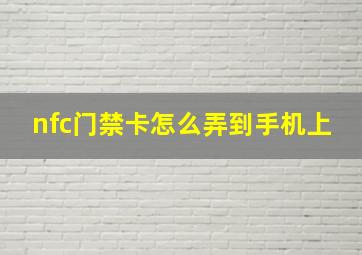 nfc门禁卡怎么弄到手机上